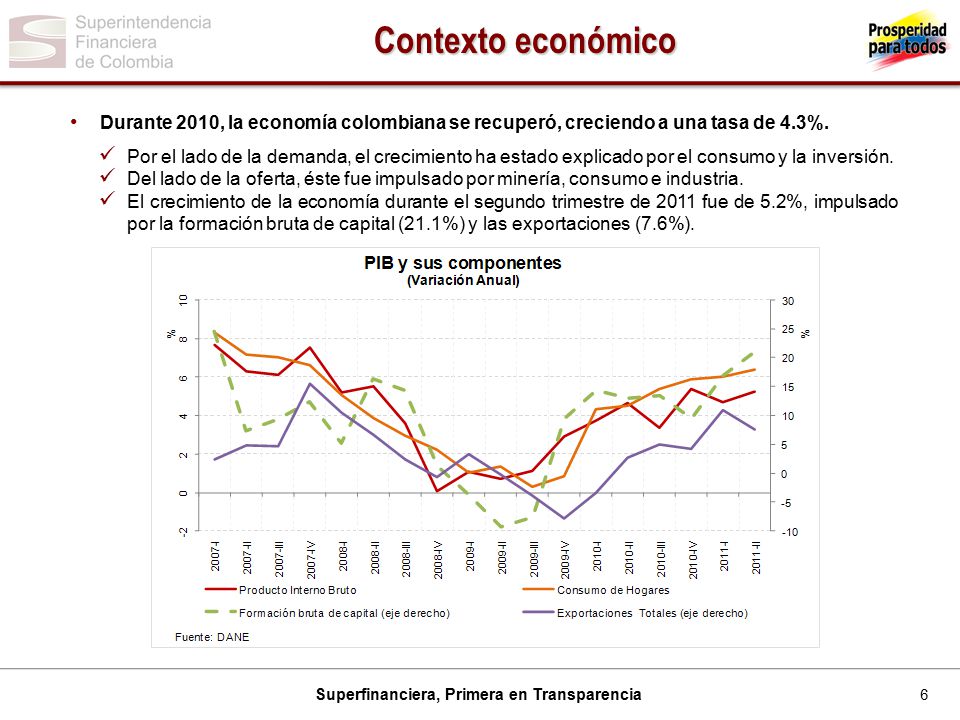 Superintendencia Financiera de Colombia

Contexto económico

Prosperidad para todos

• Durante 2010, la economía colombiana se recuperó, creciendo a una tasa de 4.3%.

✓ Por el lado de la demanda, el crecimiento ha estado explicado por el consumo y la inversión.
✓ Del lado de la oferta, éste fue impulsado por minería, consumo e industria.
✓ El crecimiento de la economía durante el segundo trimestre de 2011 fue de 5.2%, impulsado por la formación bruta de capital (21.1%) y las exportaciones (7.6%).

PIB y sus componentes
(Variación Anual)

%
10
8
6
4
2
0
-2

%
30
25
20
15
10
5
0
-5
-10

2007-I
2007-II
2007-III
2007-IV
2008-I
2008-II
2008-III
2008-IV
2009-I
2009-II
2009-III
2009-IV
2010-I
2010-II
2010-III
2010-IV
2011-I
2011-II

Producto Interno Bruto
Consumo de Hogares
Formación bruta de capital (eje derecho)
Exportaciones Totales (eje derecho)

Fuente: DANE

Superfinanciera, Primera en Transparencia

6